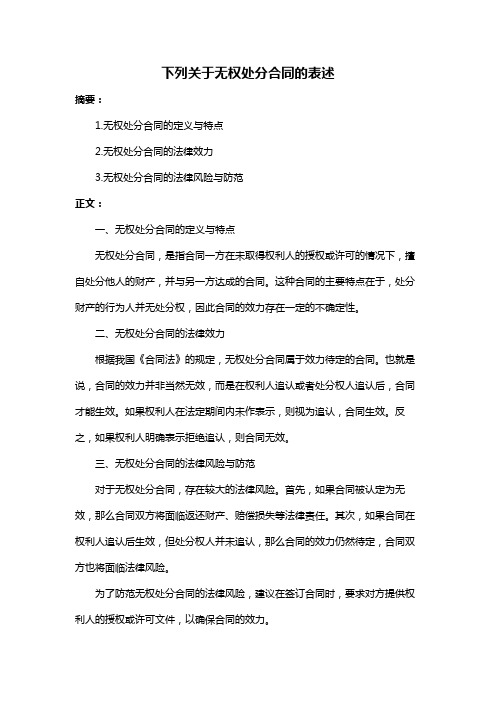 下列关于无权处分合同的表述

摘要：

1.无权处分合同的定义与特点

2.无权处分合同的法律效力

3.无权处分合同的法律风险与防范

正文：

一、无权处分合同的定义与特点

无权处分合同，是指合同一方在未取得权利人的授权或许可的情况下，擅自处分他人的财产，并与另一方达成的合同。这种合同的主要特点在于，处分财产的行为人并无处分权，因此合同的效力存在一定的不确定性。

二、无权处分合同的法律效力

根据我国《合同法》的规定，无权处分合同属于效力待定的合同。也就是说，合同的效力并非当然无效，而是在权利人追认或者处分权人追认后，合同才能生效。如果权利人在法定期间内未作表示，则视为追认，合同生效。反之，如果权利人明确表示拒绝追认，则合同无效。

三、无权处分合同的法律风险与防范

对于无权处分合同，存在较大的法律风险。首先，如果合同被认定为无效，那么合同双方将面临返还财产、赔偿损失等法律责任。其次，如果合同在权利人追认后生效，但处分权人并未追认，那么合同的效力仍然待定，合同双方也将面临法律风险。

为了防范无权处分合同的法律风险，建议在签订合同时，要求对方提供权利人的授权或许可文件，以确保合同的效力。